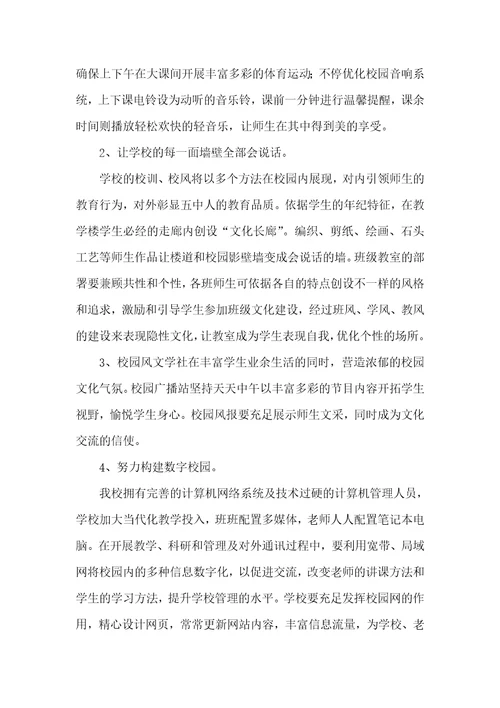 确保上下午在大课间开展丰富多彩的体育运动；不停优化校园音响系统，上下课电铃设为动听的音乐铃，课前一分钟进行温馨提醒，课余时间则播放轻松欢快的轻音乐，让师生在其中得到美的享受。

2、让学校的每一面墙壁全部会说话。

学校的校训、校风将以多个方法在校园内展现，对内引领师生的教育行为，对外彰显五中人的教育品质。依据学生的年纪特征，在教学楼学生必经的走廊内创设“文化长廊”。编织、剪纸、绘画、石头工艺等师生作品让楼道和校园影壁墙变成会说话的墙。班级教室的部署要兼顾共性和个性，各班师生可依据各自的特点创设不一样的风格和追求，激励和引导学生参加班级文化建设，经过班风、学风、教风的建设来表现隐性文化，让教室成为学生表现自我，优化个性的场所。

3、校园风文学社在丰富学生业余生活的同时，营造浓郁的校园文化气氛。校园广播站坚持天天中午以丰富多彩的节目内容开拓学生视野，愉悦学生身心。校园风报要充足展示师生文采，同时成为文化交流的信使。

4、努力构建数字校园。

我校拥有完善的计算机网络系统及技术过硬的计算机管理人员，学校加大当代化教学投入，班班配置多媒体，老师人人配置笔记本电脑。在开展教学、科研和管理及对外通讯过程中，要利用宽带、局域网将校园内的多种信息数字化，以促进交流，改变老师的讲课方法和学生的学习方法，提升学校管理的水平。学校要充足发挥校园网的作用，精心设计网页，常常更新网站内容，丰富信息流量，为学校、老